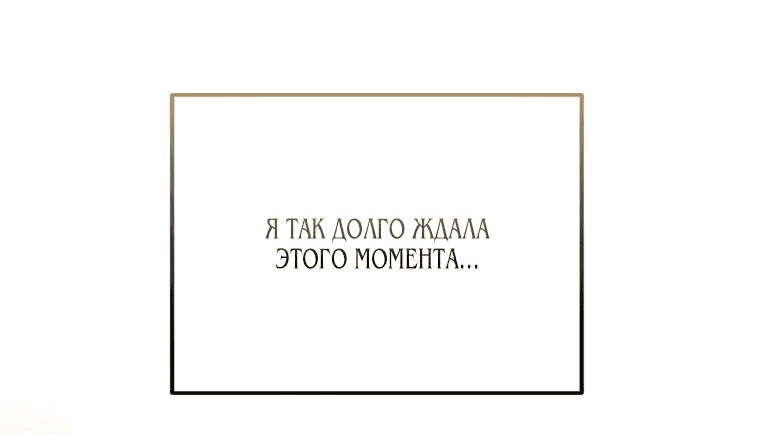 Я ТАК ДОЛГО ЖДАЛА ЭТОГО МОМЕНТА...